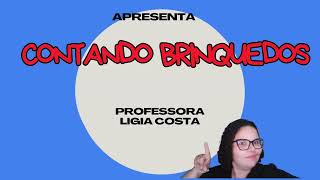 APRESENTA

CONTANDO BRINQUEDOS

PROFESSORA
LIGIA COSTA